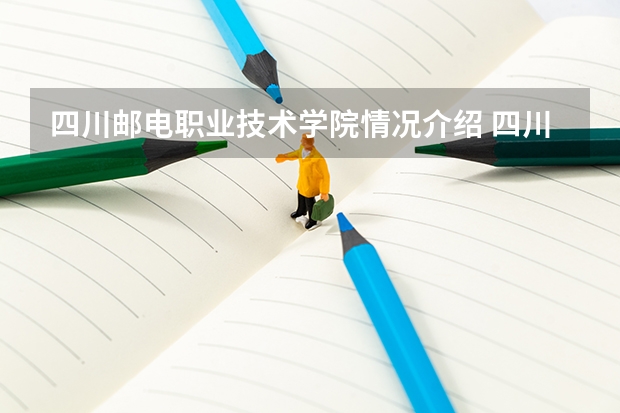 四川邮电职业技术学院情况介绍 四川